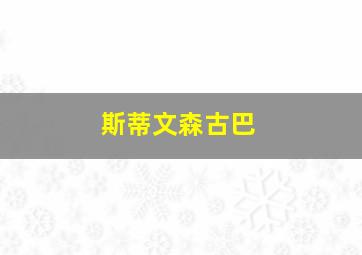 斯蒂文森古巴